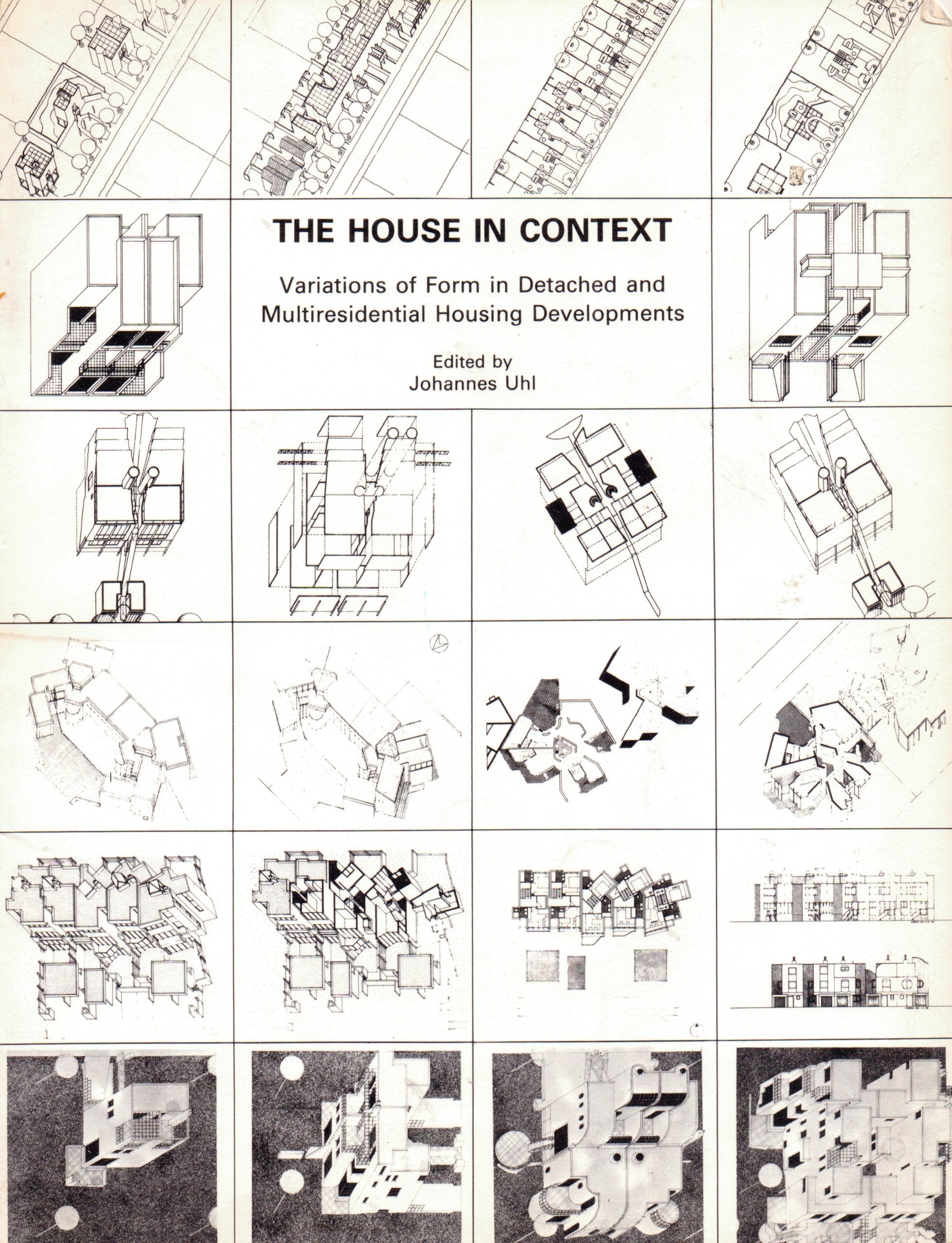 THE HOUSE IN CONTEXT

Variations of Form in Detached and Multiresidential Housing Developments

Edited by
Johannes Uhl